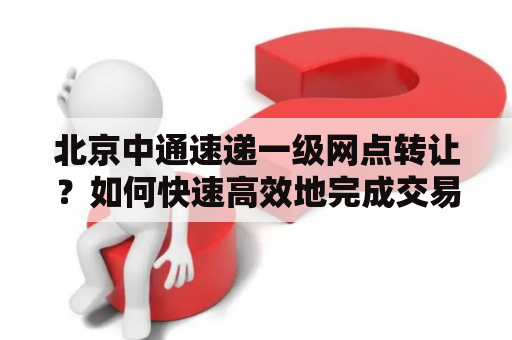 北京中通速递一级网点转让？如何快速高效地完成交易